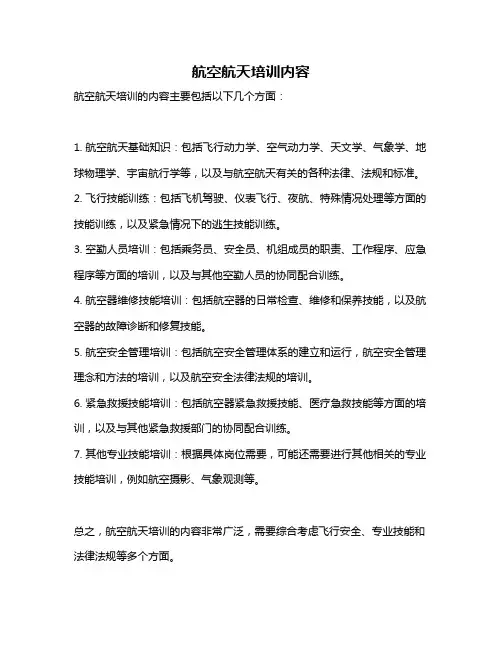 航空航天培训内容

航空航天培训的内容主要包括以下几个方面：

1. 航空航天基础知识：包括飞行动力学、空气动力学、天文学、气象学、地球物理学、宇宙航行学等，以及与航空航天有关的各种法律、法规和标准。

2. 飞行技能训练：包括飞机驾驶、仪表飞行、夜航、特殊情况处理等方面的技能训练，以及紧急情况下的逃生技能训练。

3. 空勤人员培训：包括乘务员、安全员、机组成员的职责、工作程序、应急程序等方面的培训，以及与其他空勤人员的协同配合训练。

4. 航空器维修技能培训：包括航空器的日常检查、维修和保养技能，以及航空器的故障诊断和修复技能。

5. 航空安全管理培训：包括航空安全管理体系的建立和运行，航空安全管理理念和方法的培训，以及航空安全法律法规的培训。

6. 紧急救援技能培训：包括航空器紧急救援技能、医疗急救技能等方面的培训，以及与其他紧急救援部门的协同配合训练。

7. 其他专业技能培训：根据具体岗位需要，可能还需要进行其他相关的专业技能培训，例如航空摄影、气象观测等。

总之，航空航天培训的内容非常广泛，需要综合考虑飞行安全、专业技能和法律法规等多个方面。